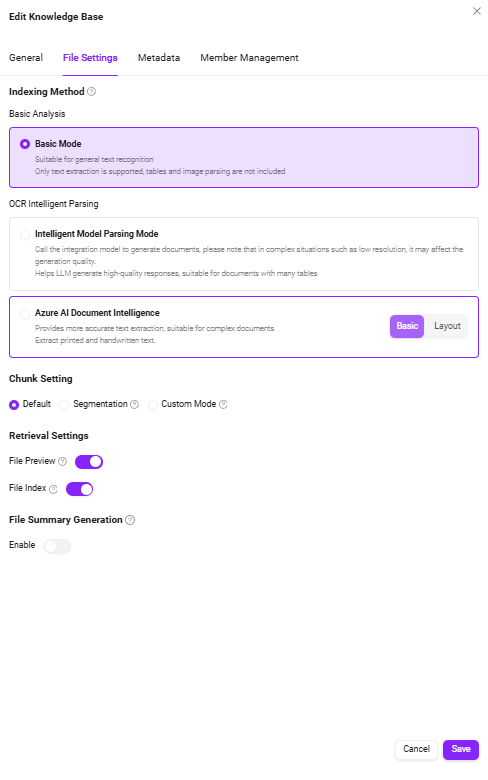 Edit Knowledge Base

General File Settings Metadata Member Management

Indexing Method

Basic Analysis

Basic Mode
Suitable for general text recognition
Only text extraction is supported, tables and image parsing are not included

OCR Intelligent Parsing

Intelligent Model Parsing Mode
Call the integration model to generate documents, please note that in complex situations such as low resolution, it may affect the generation quality.
Helps LLM generate high-quality responses, suitable for documents with many tables

Azure AI Document Intelligence
Provides more accurate text extraction, suitable for complex documents
Extract printed and handwritten text.

Basic Layout

Chunk Setting

Default Segmentation Custom Mode

Retrieval Settings

File Preview

File Index

File Summary Generation

Enable

Cancel Save